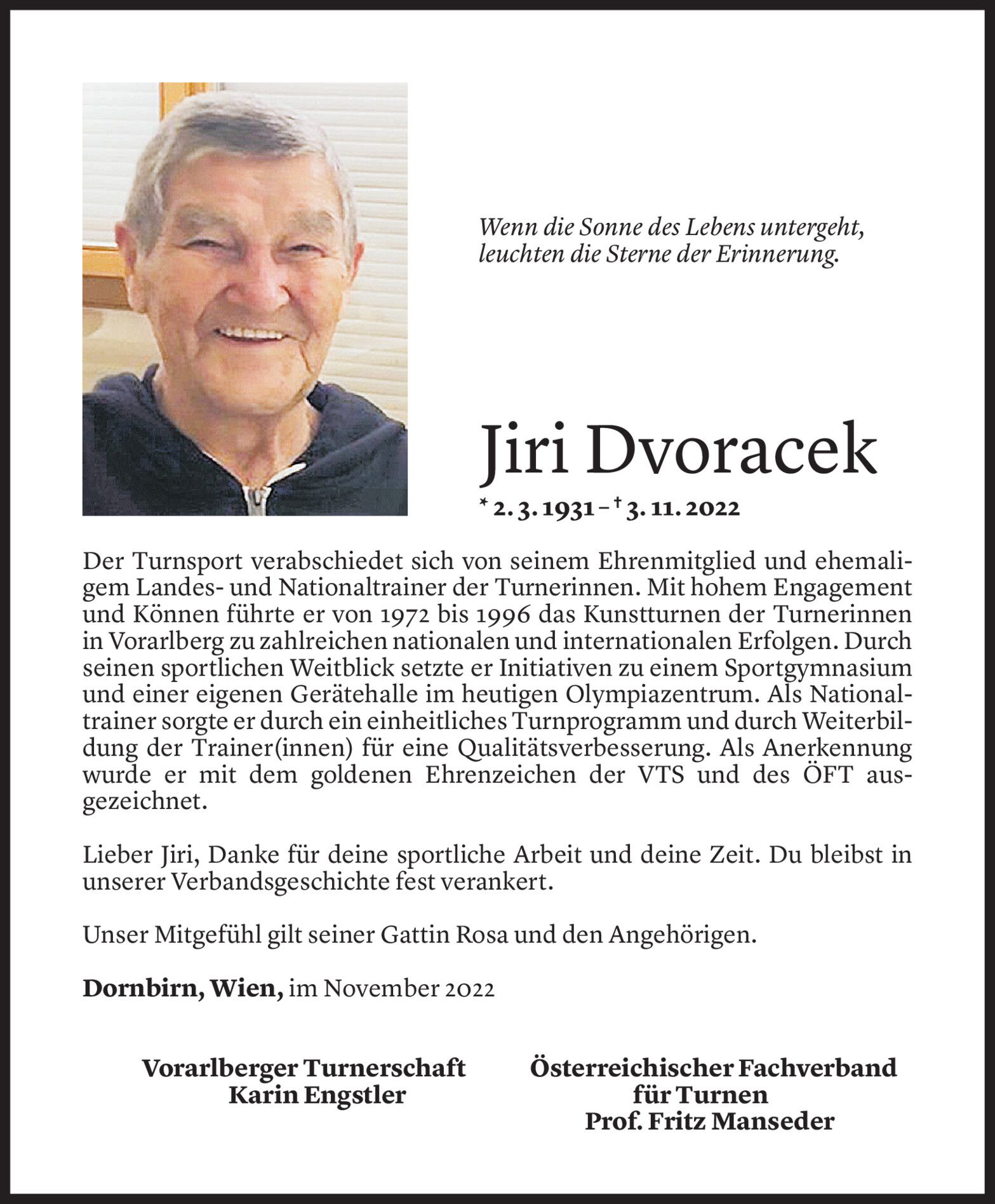 Wenn die Sonne des Lebens untergeht,
leuchten die Sterne der Erinnerung.

Jiri Dvoracek

* 2. 3. 1931 – † 3. 11. 2022

Der Turnsport verabschiedet sich von seinem Ehrenmitglied und ehemaligem Landes- und Nationaltrainer der Turnerinnen. Mit hohem Engagement und Können führte er von 1972 bis 1996 das Kunstturnen der Turnerinnen in Vorarlberg zu zahlreichen nationalen und internationalen Erfolgen. Durch seinen sportlichen Weitblick setzte er Initiativen zu einem Sportgymnasium und einer eigenen Gerätehalle im heutigen Olympiazentrum. Als Nationaltrainer sorgte er durch ein einheitliches Turnprogramm und durch Weiterbildung der Trainer(innen) für eine Qualitätsverbesserung. Als Anerkennung wurde er mit dem goldenen Ehrenzeichen der VTS und des ÖFT ausgezeichnet.

Lieber Jiri, Danke für deine sportliche Arbeit und deine Zeit. Du bleibst in unserer Verbandsgeschichte fest verankert.

Unser Mitgefühl gilt seiner Gattin Rosa und den Angehörigen.

Dornbirn, Wien, im November 2022

Vorarlberger Turnerschaft
Karin Engstler

Österreichischer Fachverband
für Turnen
Prof. Fritz Manseder